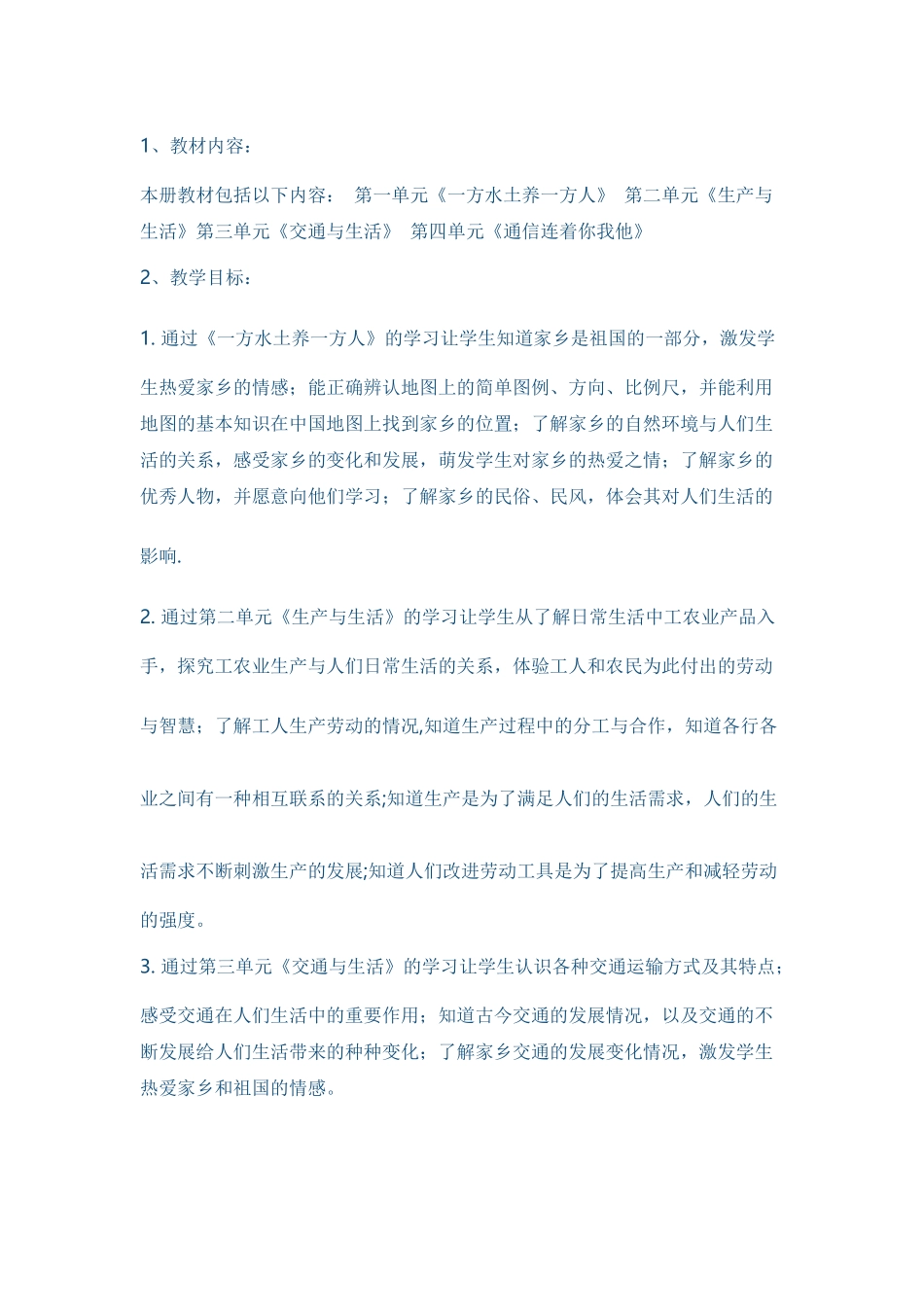 1、教材内容：

本册教材包括以下内容： 第一单元《一方水土养一方人》 第二单元《生产与生活》第三单元《交通与生活》 第四单元《通信连着你我他》

2、教学目标：

1. 通过《一方水土养一方人》的学习让学生知道家乡是祖国的一部分，激发学生热爱家乡的情感；能正确辨认地图上的简单图例、方向、比例尺，并能利用地图的基本知识在中国地图上找到家乡的位置；了解家乡的自然环境与人们生活的关系，感受家乡的变化和发展，萌发学生对家乡的热爱之情；了解家乡的优秀人物，并愿意向他们学习；了解家乡的民俗、民风，体会其对人们生活的影响.

2. 通过第二单元《生产与生活》的学习让学生从了解日常生活中工农业产品入手，探究工农业生产与人们日常生活的关系，体验工人和农民为此付出的劳动与智慧；了解工人生产劳动的情况,知道生产过程中的分工与合作，知道各行各业之间有一种相互联系的关系;知道生产是为了满足人们的生活需求，人们的生活需求不断刺激生产的发展;知道人们改进劳动工具是为了提高生产和减轻劳动的强度。

3. 通过第三单元《交通与生活》的学习让学生认识各种交通运输方式及其特点；感受交通在人们生活中的重要作用；知道古今交通的发展情况，以及交通的不断发展给人们生活带来的种种变化；了解家乡交通的发展变化情况，激发学生热爱家乡和祖国的情感。